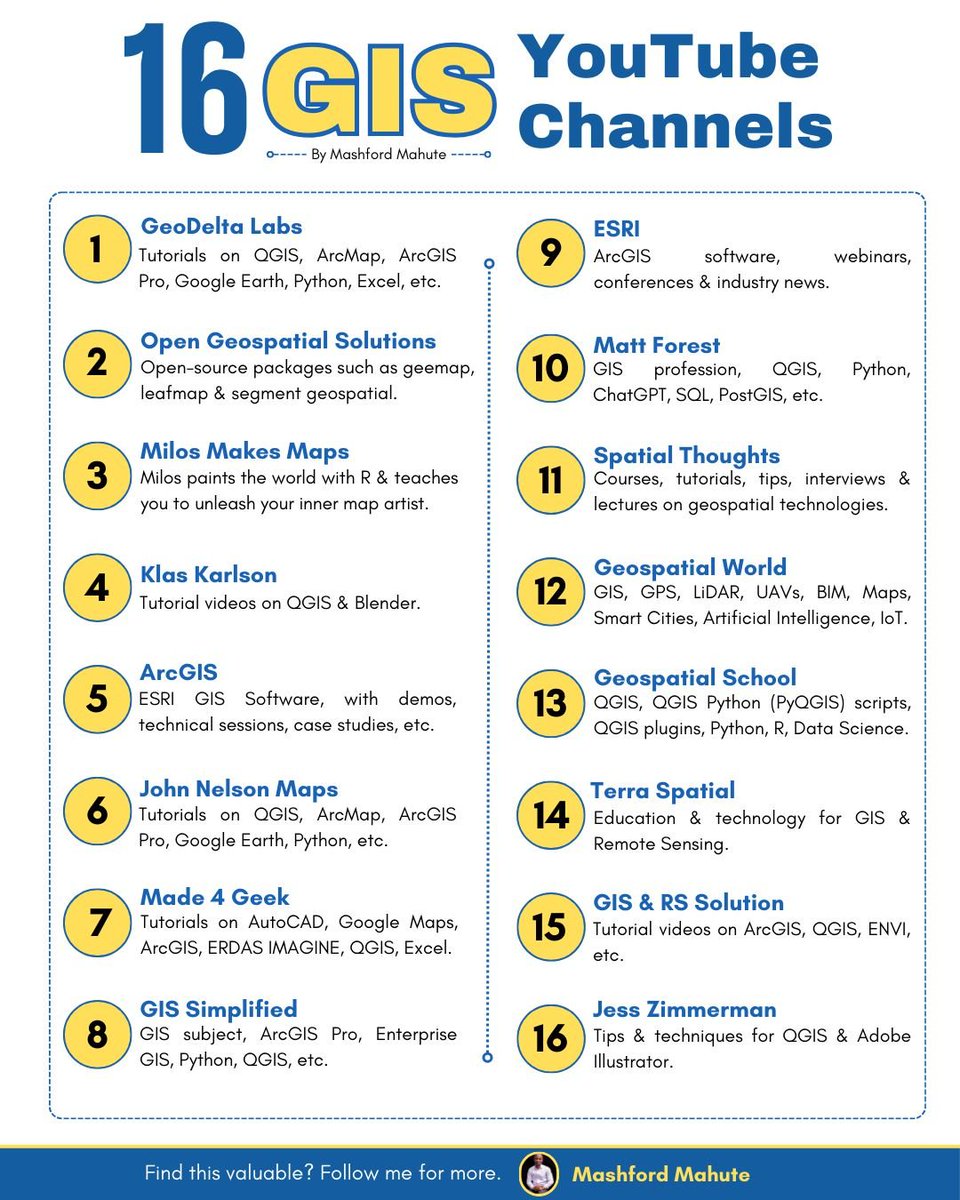 16 GIS YouTube Channels

By Mashford Mahute

1
GeoDelta Labs
Tutorials on QGIS, ArcMap, ArcGIS Pro, Google Earth, Python, Excel, etc.

2
Open Geospatial Solutions
Open-source packages such as geemap, leafmap & segment geospatial.

3
Milos Makes Maps
Milos paints the world with R & teaches you to unleash your inner map artist.

4
Klas Karlson
Tutorial videos on QGIS & Blender.

5
ArcGIS
ESRI GIS Software, with demos, technical sessions, case studies, etc.

6
John Nelson Maps
Tutorials on QGIS, ArcMap, ArcGIS Pro, Google Earth, Python, etc.

7
Made 4 Geek
Tutorials on AutoCAD, Google Maps, ArcGIS, ERDAS IMAGINE, QGIS, Excel.

8
GIS Simplified
GIS subject, ArcGIS Pro, Enterprise GIS, Python, QGIS, etc.

9
ESRI
ArcGIS software, webinars, conferences & industry news.

10
Matt Forest
GIS profession, QGIS, Python, ChatGPT, SQL, PostGIS, etc.

11
Spatial Thoughts
Courses, tutorials, tips, interviews & lectures on geospatial technologies.

12
Geospatial World
GIS, GPS, LiDAR, UAVs, BIM, Maps, Smart Cities, Artificial Intelligence, IoT.

13
Geospatial School
QGIS, QGIS Python (PyQGIS) scripts, QGIS plugins, Python, R, Data Science.

14
Terra Spatial
Education & technology for GIS & Remote Sensing.

15
GIS & RS Solution
Tutorial videos on ArcGIS, QGIS, ENVI, etc.

16
Jess Zimmerman
Tips & techniques for QGIS & Adobe Illustrator.

Find this valuable? Follow me for more. Mashford Mahute